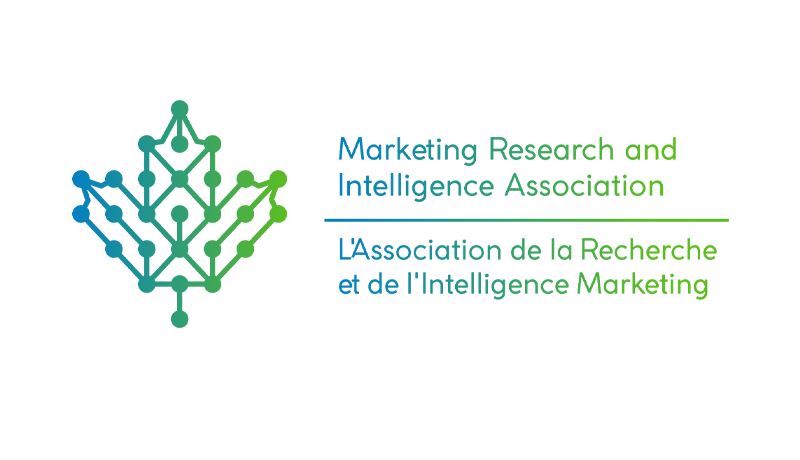 Marketing Research and Intelligence Association

L'Association de la Recherche et de l'Intelligence Marketing